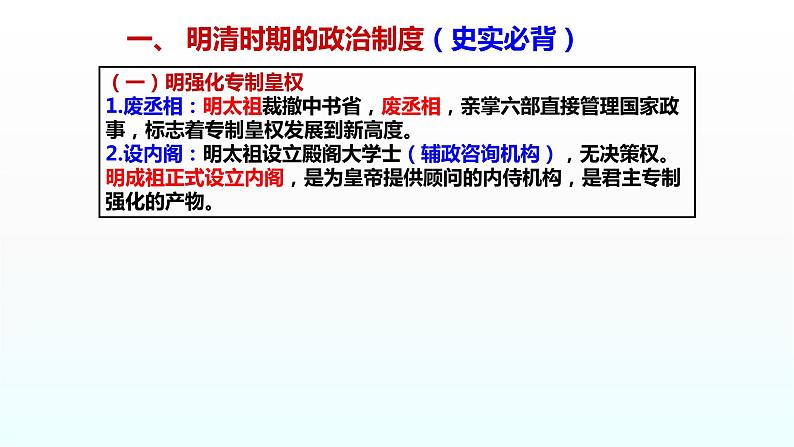 一、 明清时期的政治制度（史实必背）

（一）明强化专制皇权
1.废丞相：明太祖裁撤中书省，废丞相，亲掌六部直接管理国家政事，标志着专制皇权发展到新高度。
2.设内阁：明太祖设立殿阁大学士（辅政咨询机构），无决策权。明成祖正式设立内阁，是为皇帝提供顾问的内侍机构，是君主专制强化的产物。